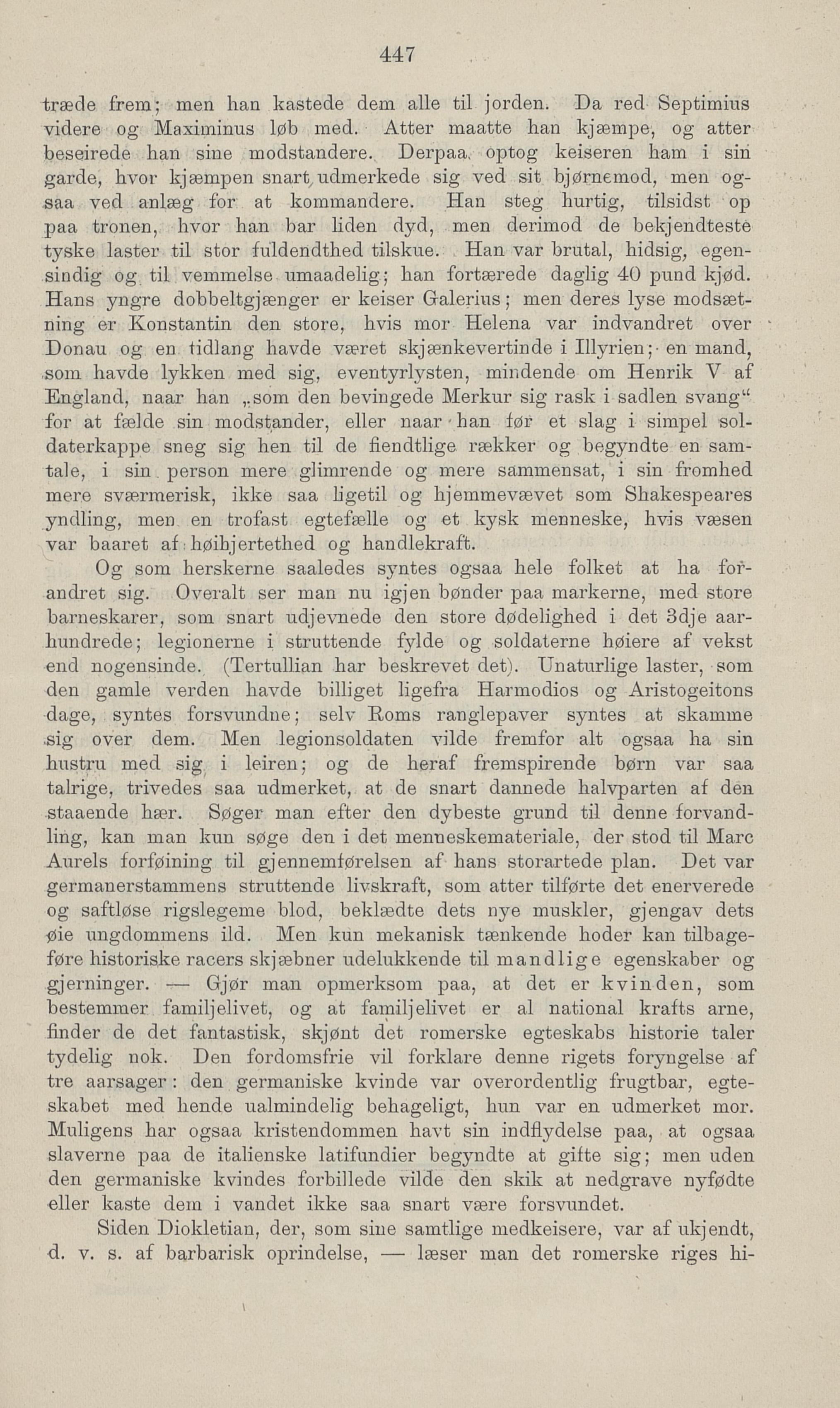 447

træde frem; men han kastede dem alle til jorden. Da red Septimius videre og Maximinus løb med. Atter maatte han kjæmpe, og atter beseirede han sine modstandere. Derpaa optog keiseren ham i sin garde, hvor kjæmpen snart udmerkede sig ved sit bjørnemod, men ogsaa ved anlæg for at kommandere. Han steg hurtig, tilsidst op paa tronen, hvor han bar liden dyd, men derimod de bekjendteste tyske laster til stor fuldendthed tilskue. Han var brutal, hidsig, egensindig og til vemmelse umaadelig; han fortærede daglig 40 pund kjød. Hans yngre dobbeltgjænger er keiser Galerius; men deres lyse modsætning er Konstantin den store, hvis mor Helena var indvandret over Donau og en tidlang havde været skjænkevertinde i Illyrien; en mand, som havde lykken med sig, eventyrlysten, mindende om Henrik V af England, naar han „som den bevingede Merkur sig rask i sadlen svang“ for at fælde sin modstander, eller naar han før et slag i simpel soldaterkappe sneg sig hen til de fiendtlige rækker og begyndte en samtale, i sin person mere glimrende og mere sammensat, i sin fromhed mere sværmerisk, ikke saa ligetil og hjemmevævet som Shakespeares yndling, men en trofast egtefælle og et kysk menneske, hvis væsen var baaret af høihjertethed og handlekraft.

Og som herskerne saaledes syntes ogsaa hele folket at ha forandret sig. Overalt ser man nu igjen bønder paa markerne, med store barneskarer, som snart udjevnede den store dødelighed i det 3dje aarhundrede; legionerne i struttende fylde og soldaterne høiere af vekst end nogensinde. (Tertullian har beskrevet det). Unaturlige laster, som den gamle verden havde billiget ligefra Harmodios og Aristogeitons dage, syntes forsvundne; selv Roms ranglepaver syntes at skamme sig over dem. Men legionsoldaten vilde fremfor alt ogsaa ha sin hustru med sig i leiren; og de heraf fremspirende børn var saa talrige, trivedes saa udmerket, at de snart dannede halvparten af den staaende hær. Søger man efter den dybeste grund til denne forvandling, kan man kun søge den i det menneskemateriale, der stod til Marc Aurels forføining til gjennemførelsen af hans storartede plan. Det var germanerstammens struttende livskraft, som atter tilførte det enerverede og saftløse rigslegeme blod, beklædte dets nye muskler, gjengav dets øie ungdommens ild. Men kun mekanisk tænkende hoder kan tilbageføre historiske racers skjæbner udelukkende til mandlige egenskaber og gjerninger. — Gjør man opmerksom paa, at det er kvinden, som bestemmer familjelivet, og at familjelivet er al national krafts arne, finder de det fantastisk, skjønt det romerske egteskabs historie taler tydelig nok. Den fordomsfrie vil forklare denne rigets foryngelse af tre aarsager: den germaniske kvinde var overordentlig frugtbar, egteskabet med hende ualmindelig behageligt, hun var en udmerket mor. Muligens har ogsaa kristendommen havt sin indflydelse paa, at ogsaa slaverne paa de italienske latifundier begyndte at gifte sig; men uden den germaniske kvindes forbillede vilde den skik at nedgrave nyfødte eller kaste dem i vandet ikke saa snart være forsvundet.

Siden Diokletian, der, som sine samtlige medkeisere, var af ukjendt, d. v. s. af barbarisk oprindelse, — læser man det romerske riges hi-